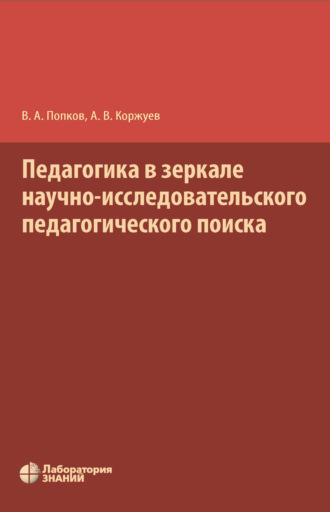 В. А. Попков, А. В. Коржуев

Педагогика в зеркале научно-исследовательского педагогического поиска

Лаборатория
ЗНАНИЙ